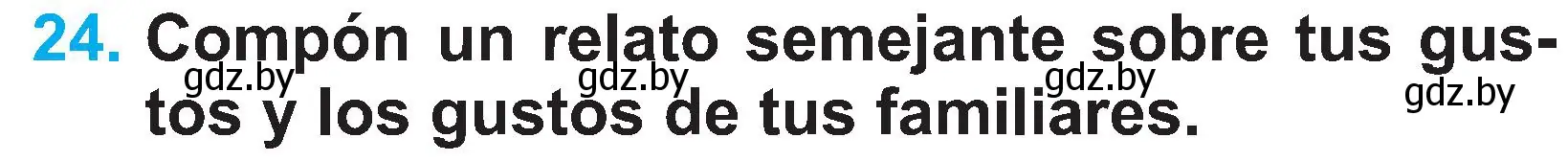 24. Compón un relato semejante sobre tus gustos y los gustos de tus familiares.

gdz.by gdz.by gdz.by gdz.by